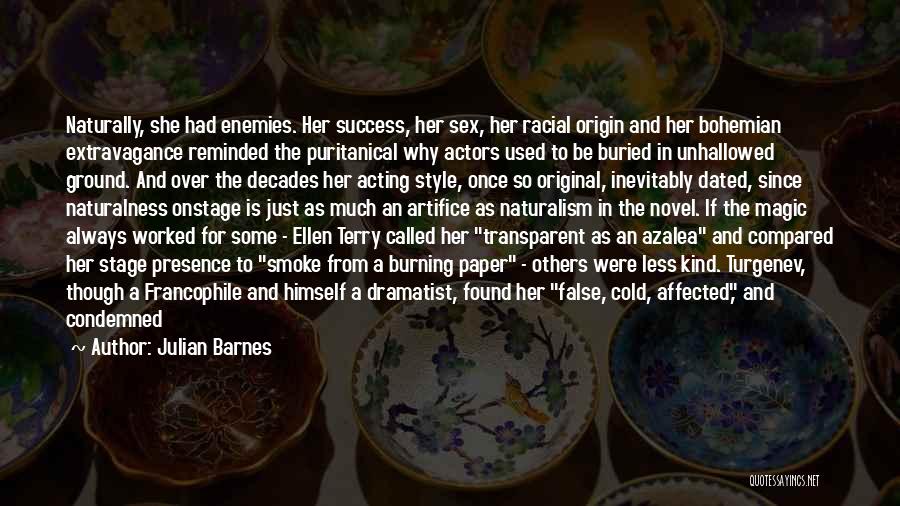 Naturally, she had enemies. Her success, her sex, her racial origin and her bohemian extravagance reminded the puritanical why actors used to be buried in unhallowed ground. And over the decades her acting style, once so original, inevitably dated, since naturalness onstage is just as much an artifice as naturalism in the novel. If the magic always worked for some - Ellen Terry called her "transparent as an azalea" and compared her stage presence to "smoke from a burning paper" - others were less kind. Turgenev, though a Francophile and himself a dramatist, found her "false, cold, affected," and condemned

~ Author: Julian Barnes

QUOTESSAYINGS.NET